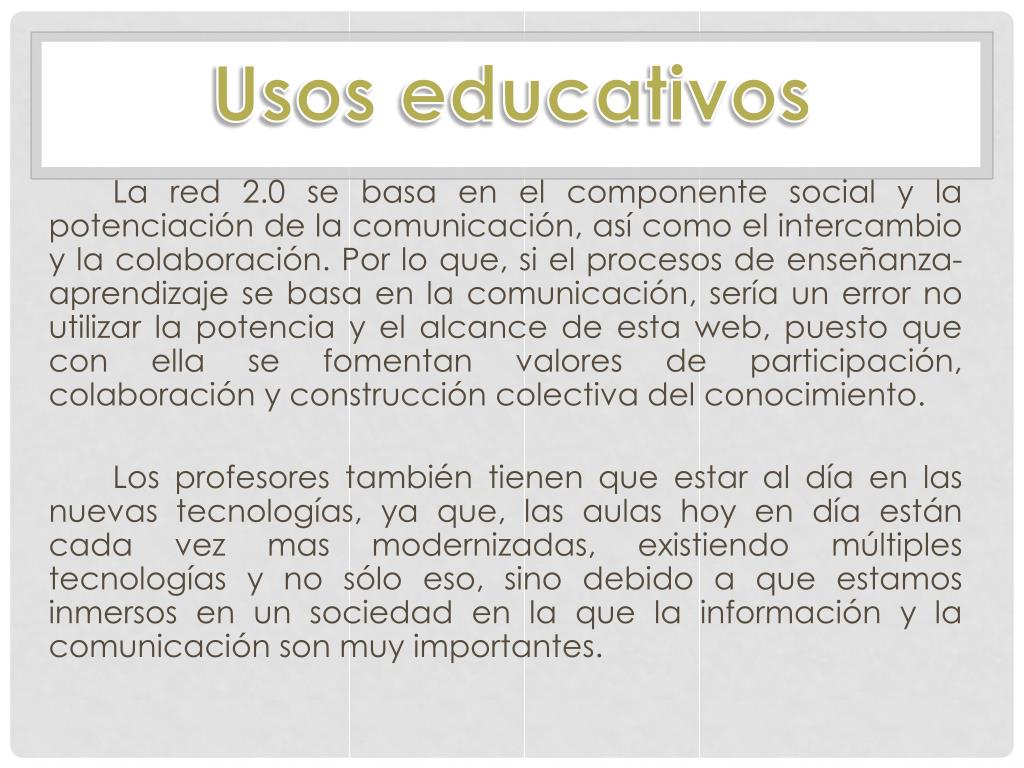 Usos educativos

La red 2.0 se basa en el componente social y la potenciación de la comunicación, así como el intercambio y la colaboración. Por lo que, si el procesos de enseñanza-aprendizaje se basa en la comunicación, sería un error no utilizar la potencia y el alcance de esta web, puesto que con ella se fomentan valores de participación, colaboración y construcción colectiva del conocimiento.

Los profesores también tienen que estar al día en las nuevas tecnologías, ya que, las aulas hoy en día están cada vez mas modernizadas, existiendo múltiples tecnologías y no sólo eso, sino debido a que estamos inmersos en un sociedad en la que la información y la comunicación son muy importantes.